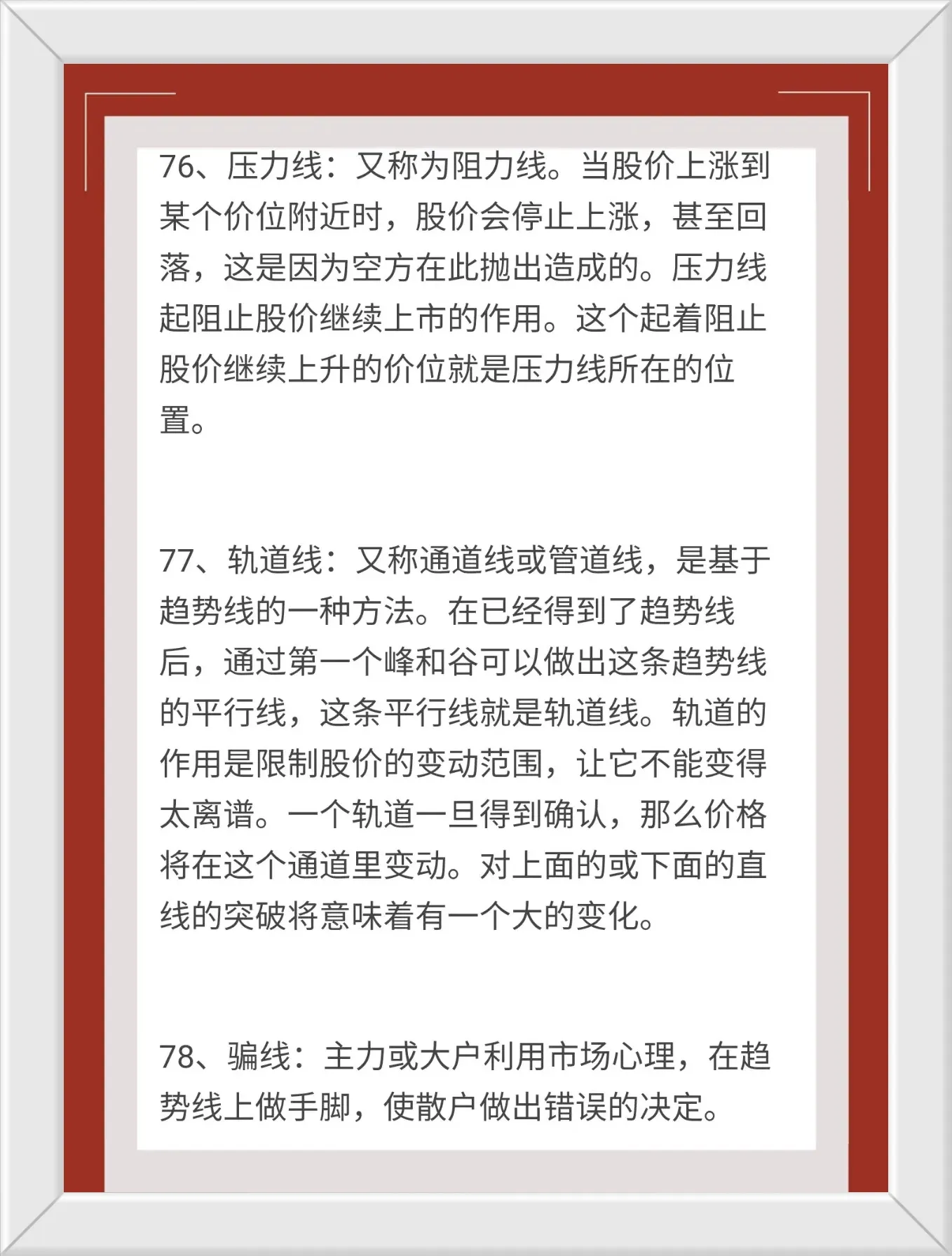 76、压力线：又称为阻力线。当股价上涨到某个价位附近时，股价会停止上涨，甚至回落，这是因为空方在此抛出造成的。压力线起阻止股价继续上市的作用。这个起着阻止股价继续上升的价位就是压力线所在的位置。

77、轨道线：又称通道线或管道线，是基于趋势线的一种方法。在已经得到了趋势线后，通过第一个峰和谷可以做出这条趋势线的平行线，这条平行线就是轨道线。轨道的作用是限制股价的变动范围，让它不能变得太离谱。一个轨道一旦得到确认，那么价格将在这个通道里变动。对上面的或下面的直线的突破将意味着有一个大的变化。

78、骗线：主力或大户利用市场心理，在趋势线上做手脚，使散户做出错误的决定。